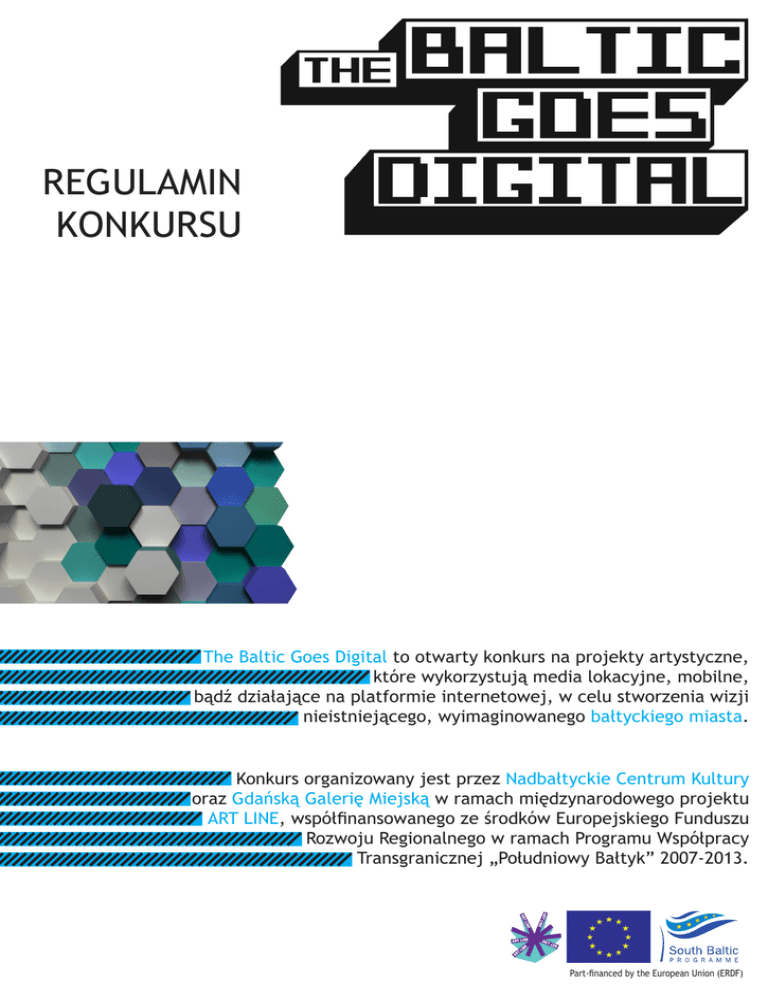 THE BALTIC GOES DIGITAL

REGULAMIN KONKURSU

The Baltic Goes Digital to otwarty konkurs na projekty artystyczne, które wykorzystują media lokacyjne, mobilne, bądź działające na platformie internetowej, w celu stworzenia wizji nieistniejącego, wyimaginowanego bałtyckiego miasta.

Konkurs organizowany jest przez Nadbałtyckie Centrum Kultury oraz Gdańską Galerię Miejską w ramach międzynarodowego projektu ART LINE, współfinansowanego ze środków Europejskiego Funduszu Rozwoju Regionalnego w ramach Programu Współpracy Transgranicznej „Południowy Bałtyk" 2007-2013.

South Baltic
PROGRAMME

Part-financed by the European Union (ERDF)